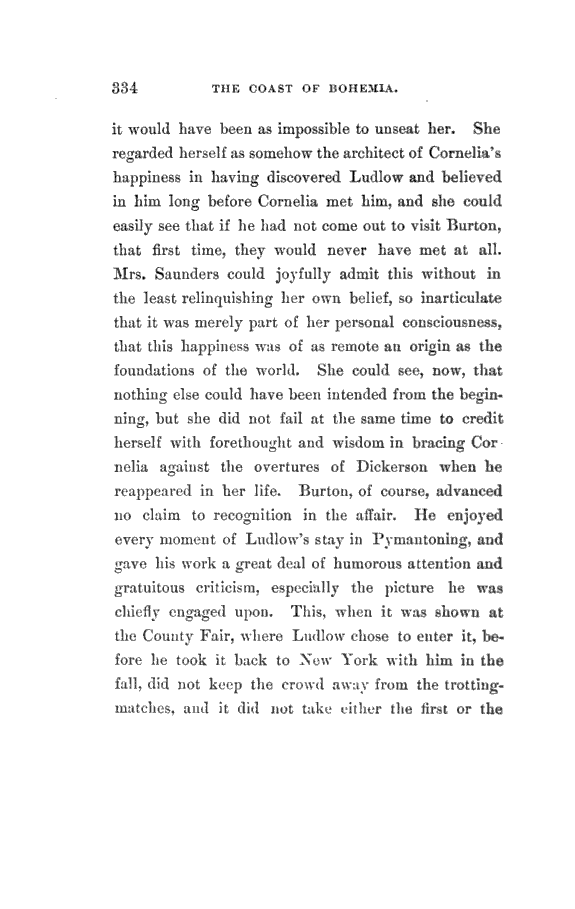 334 THE COAST OF BOHEMIA.

it would have been as impossible to unseat her. She regarded herself as somehow the architect of Cornelia's happiness in having discovered Ludlow and believed in him long before Cornelia met him, and she could easily see that if he had not come out to visit Burton, that first time, they would never have met at all. Mrs. Saunders could joyfully admit this without in the least relinquishing her own belief, so inarticulate that it was merely part of her personal consciousness, that this happiness was of as remote an origin as the foundations of the world. She could see, now, that nothing else could have been intended from the beginning, but she did not fail at the same time to credit herself with forethought and wisdom in bracing Cornelia against the overtures of Dickerson when he reappeared in her life. Burton, of course, advanced no claim to recognition in the affair. He enjoyed every moment of Ludlow's stay in Pymantoning, and gave his work a great deal of humorous attention and gratuitous criticism, especially the picture he was chiefly engaged upon. This, when it was shown at the County Fair, where Ludlow chose to enter it, before he took it back to New York with him in the fall, did not keep the crowd away from the trotting-matches, and it did not take either the first or the